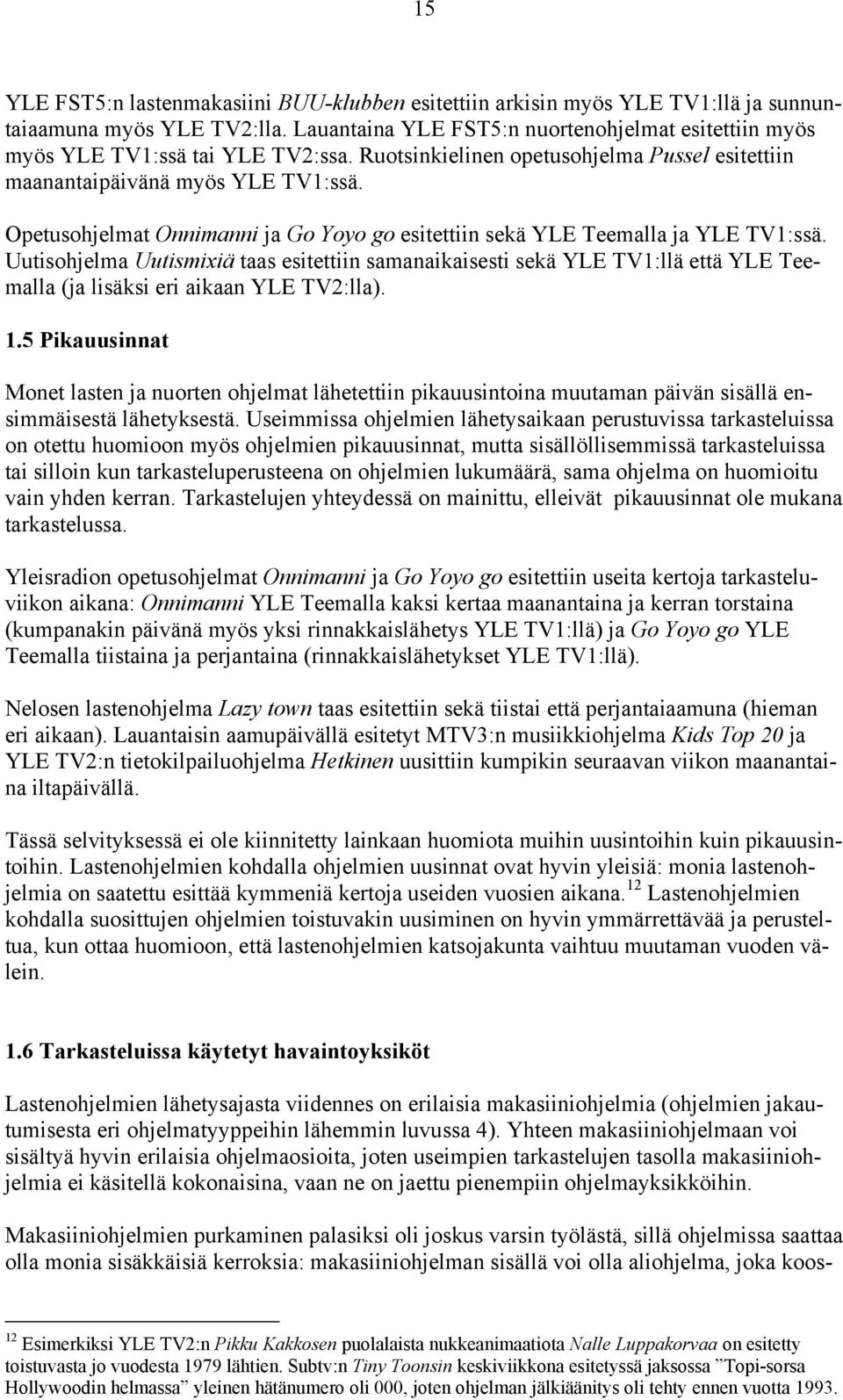 15

YLE FST5:n lastenmakasiini BUU-klubben esitettiin arkisin myös YLE TV1:llä ja sunnuntaiaamuna myös YLE TV2:lla. Lauantaina YLE FST5:n nuortenohjelmat esitettiin myös myös YLE TV1:ssä tai YLE TV2:ssa. Ruotsinkielinen opetusohjelma Pussel esitettiin maanantaipäivänä myös YLE TV1:ssä.

Opetusohjelmat Onnimanni ja Go Yoyo go esitettiin sekä YLE Teemalla ja YLE TV1:ssä. Uutisohjelma Uutismixiä taas esitettiin samanaikaisesti sekä YLE TV1:llä että YLE Teemalla (ja lisäksi eri aikaan YLE TV2:lla).

1.5 Pikauusinnat

Monet lasten ja nuorten ohjelmat lähetettiin pikauusintoina muutaman päivän sisällä ensimmäisestä lähetyksestä. Useimmissa ohjelmien lähetysaikaan perustuvissa tarkasteluissa on otettu huomioon myös ohjelmien pikauusinnat, mutta sisällöllisemmissä tarkasteluissa tai silloin kun tarkasteluperusteena on ohjelmien lukumäärä, sama ohjelma on huomioitu vain yhden kerran. Tarkastelujen yhteydessä on mainittu, elleivät pikauusinnat ole mukana tarkastelussa.

Yleisradion opetusohjelmat Onnimanni ja Go Yoyo go esitettiin useita kertoja tarkasteluviikon aikana: Onnimanni YLE Teemalla kaksi kertaa maanantaina ja kerran torstaina (kumpanakin päivänä myös yksi rinnakkaislähetys YLE TV1:llä) ja Go Yoyo go YLE Teemalla tiistaina ja perjantaina (rinnakkaislähetykset YLE TV1:llä).

Nelosen lastenohjelma Lazy town taas esitettiin sekä tiistai että perjantaiaamuna (hieman eri aikaan). Lauantaisin aamupäivällä esitetyt MTV3:n musiikkiohjelma Kids Top 20 ja YLE TV2:n tietokilpailuohjelma Hetkinen uusittiin kumpikin seuraavan viikon maanantaina iltapäivällä.

Tässä selvityksessä ei ole kiinnitetty lainkaan huomiota muihin uusintoihin kuin pikauusintoihin. Lastenohjelmien kohdalla ohjelmien uusinnat ovat hyvin yleisiä: monia lastenohjelmia on saatettu esittää kymmeniä kertoja useiden vuosien aikana.$^{12}$ Lastenohjelmien kohdalla suosittujen ohjelmien toistuvakin uusiminen on hyvin ymmärrettävää ja perusteltua, kun ottaa huomioon, että lastenohjelmien katsojakunta vaihtuu muutaman vuoden välein.

1.6 Tarkasteluissa käytetyt havaintoyksiköt

Lastenohjelmien lähetysajasta viidennes on erilaisia makasiiniohjelmia (ohjelmien jakautumisesta eri ohjelmatyyppeihin lähemmin luvussa 4). Yhteen makasiiniohjelmaan voi sisältyä hyvin erilaisia ohjelmaosioita, joten useimpien tarkastelujen tasolla makasiiniohjelmia ei käsitellä kokonaisina, vaan ne on jaettu pienempiin ohjelmayksikköihin.

Makasiiniohjelmien purkaminen palasiksi oli joskus varsin työlästä, sillä ohjelmissa saattaa olla monia sisäkkäisiä kerroksia: makasiiniohjelman sisällä voi olla aliohjelma, joka koos-

$^{12}$ Esimerkiksi YLE TV2:n Pikku Kakkosen puolalaista nukkeanimaatiota Nalle Luppakorvaa on esitetty toistuvasta jo vuodesta 1979 lähtien. Subtv:n Tiny Toonsin keskiviikkona esitetyssä jaksossa ”Topi-sorsa Hollywoodin helmassa” yleinen hätänumero oli 000, joten ohjelman jälkiäänitys oli tehty ennen vuotta 1993.